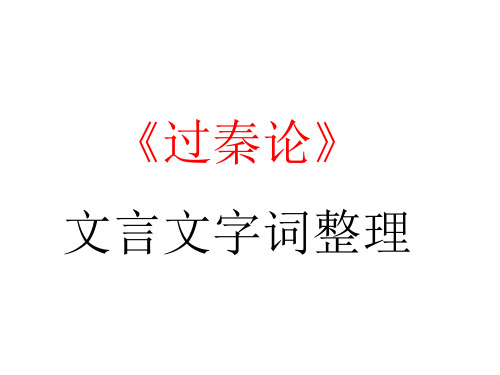 《过秦论》

文言文字词整理